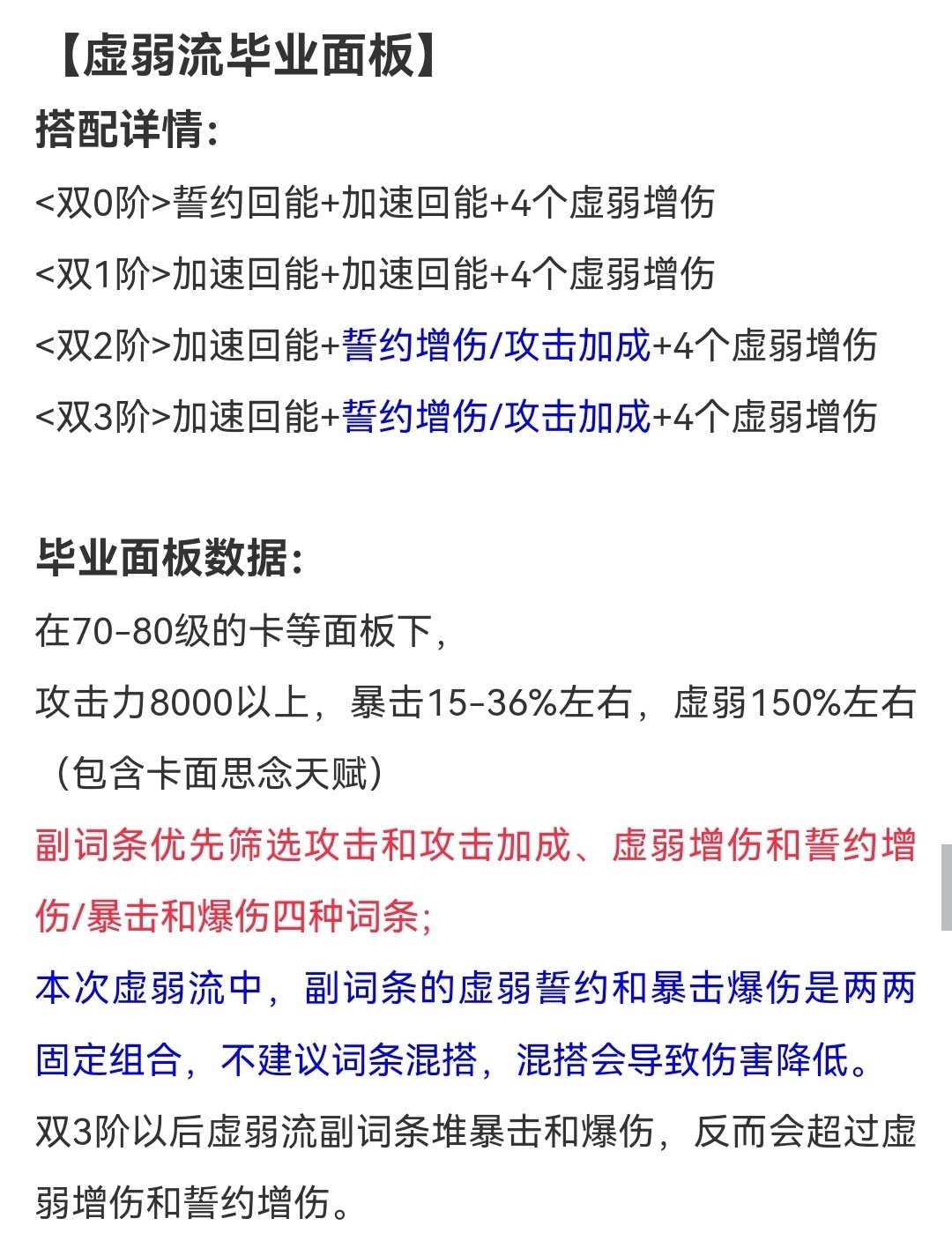 【虚弱流毕业面板】

搭配详情:

<双0阶>誓约回能+加速回能+4个虚弱增伤

<双1阶>加速回能+加速回能+4个虚弱增伤

<双2阶>加速回能+誓约增伤/攻击加成+4个虚弱增伤

<双3阶>加速回能+誓约增伤/攻击加成+4个虚弱增伤

毕业面板数据:

在70-80级的卡等面板下,

攻击力8000以上,暴击15-36%左右,虚弱150%左右(包含卡面思念天赋)

副词条优先筛选攻击和攻击加成、虚弱增伤和誓约增伤/暴击和爆伤四种词条;

本次虚弱流中,副词条的虚弱誓约和暴击爆伤是两两固定组合,不建议词条混搭,混搭会导致伤害降低。

双3阶以后虚弱流副词条堆暴击和爆伤,反而会超过虚弱增伤和誓约增伤。